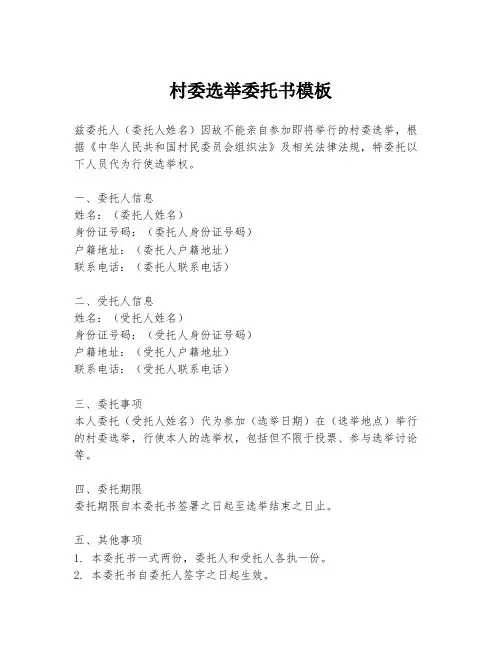 村委选举委托书模板

兹委托人（委托人姓名）因故不能亲自参加即将举行的村委选举，根据《中华人民共和国村民委员会组织法》及相关法律法规，特委托以下人员代为行使选举权。

一、委托人信息
姓名：（委托人姓名）
身份证号码：（委托人身份证号码）
户籍地址：（委托人户籍地址）
联系电话：（委托人联系电话）

二、受托人信息
姓名：（受托人姓名）
身份证号码：（受托人身份证号码）
户籍地址：（受托人户籍地址）
联系电话：（受托人联系电话）

三、委托事项
本人委托（受托人姓名）代为参加（选举日期）在（选举地点）举行的村委选举，行使本人的选举权，包括但不限于投票、参与选举讨论等。

四、委托期限
委托期限自本委托书签署之日起至选举结束之日止。

五、其他事项
1. 本委托书一式两份，委托人和受托人各执一份。
2. 本委托书自委托人签字之日起生效。